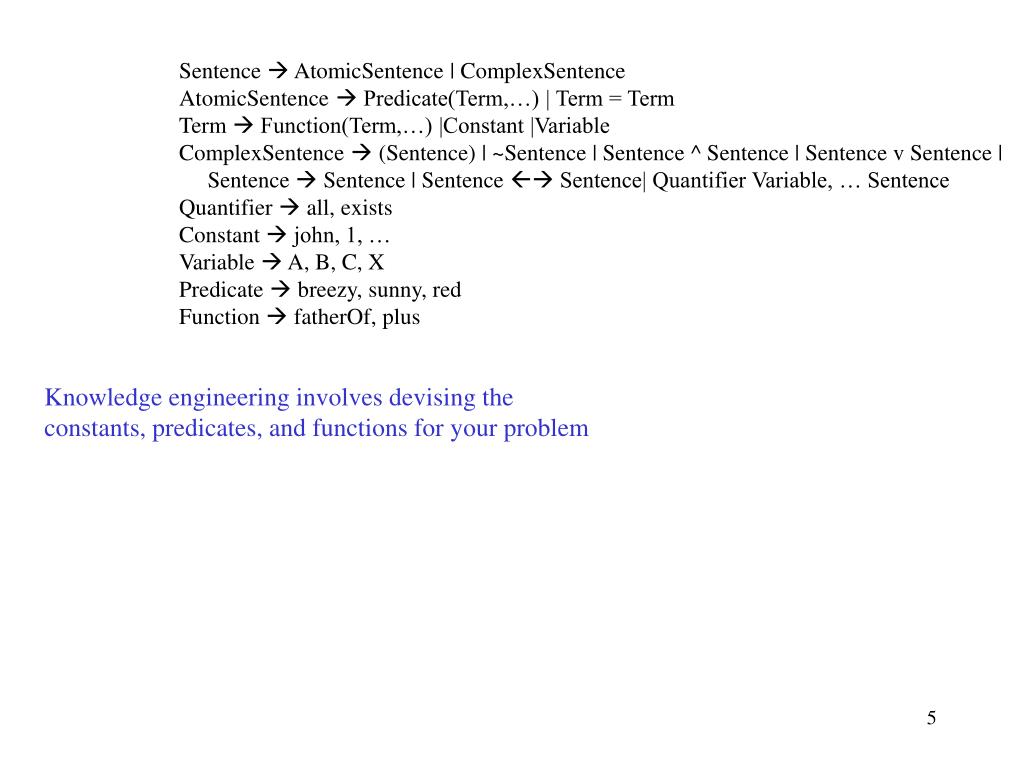 Sentence → AtomicSentence | ComplexSentence
AtomicSentence → Predicate(Term,…) | Term = Term
Term → Function(Term,…) |Constant |Variable
ComplexSentence → (Sentence) | ~Sentence | Sentence ^ Sentence | Sentence v Sentence | Sentence → Sentence | Sentence ←→ Sentence| Quantifier Variable, … Sentence
Quantifier → all, exists
Constant → john, 1, …
Variable → A, B, C, X
Predicate → breezy, sunny, red
Function → fatherOf, plus

Knowledge engineering involves devising the constants, predicates, and functions for your problem

5